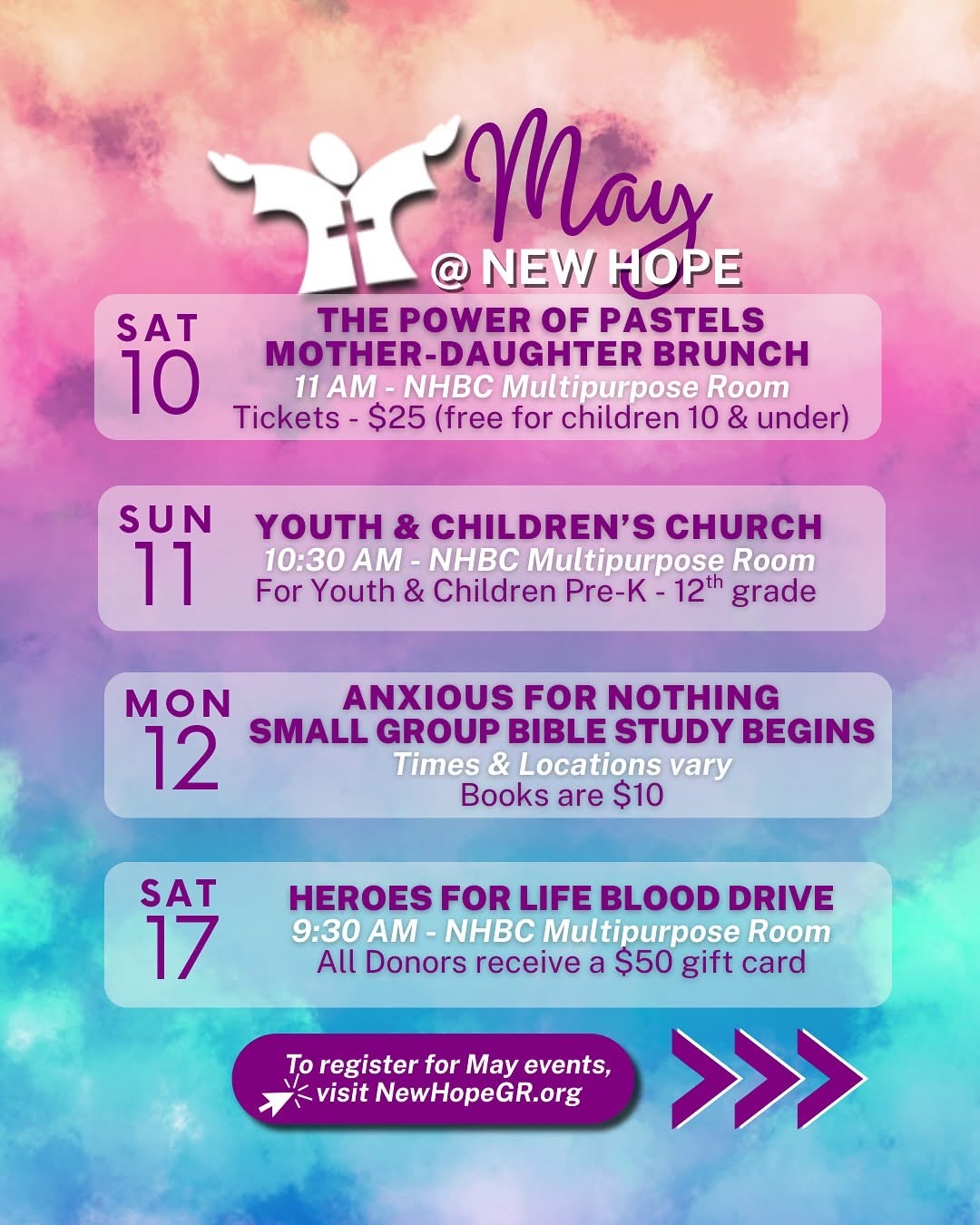 May
@ NEW HOPE

SAT
10
THE POWER OF PASTELS
MOTHER-DAUGHTER BRUNCH
11 AM - NHBC Multipurpose Room
Tickets - $25 (free for children 10 & under)

SUN
11
YOUTH & CHILDREN'S CHURCH
10:30 AM - NHBC Multipurpose Room
For Youth & Children Pre-K - 12$^{th}$ grade

MON
12
ANXIOUS FOR NOTHING
SMALL GROUP BIBLE STUDY BEGINS
Times & Locations vary
Books are $10

SAT
17
HEROES FOR LIFE BLOOD DRIVE
9:30 AM - NHBC Multipurpose Room
All Donors receive a $50 gift card

To register for May events, visit NewHopeGR.org